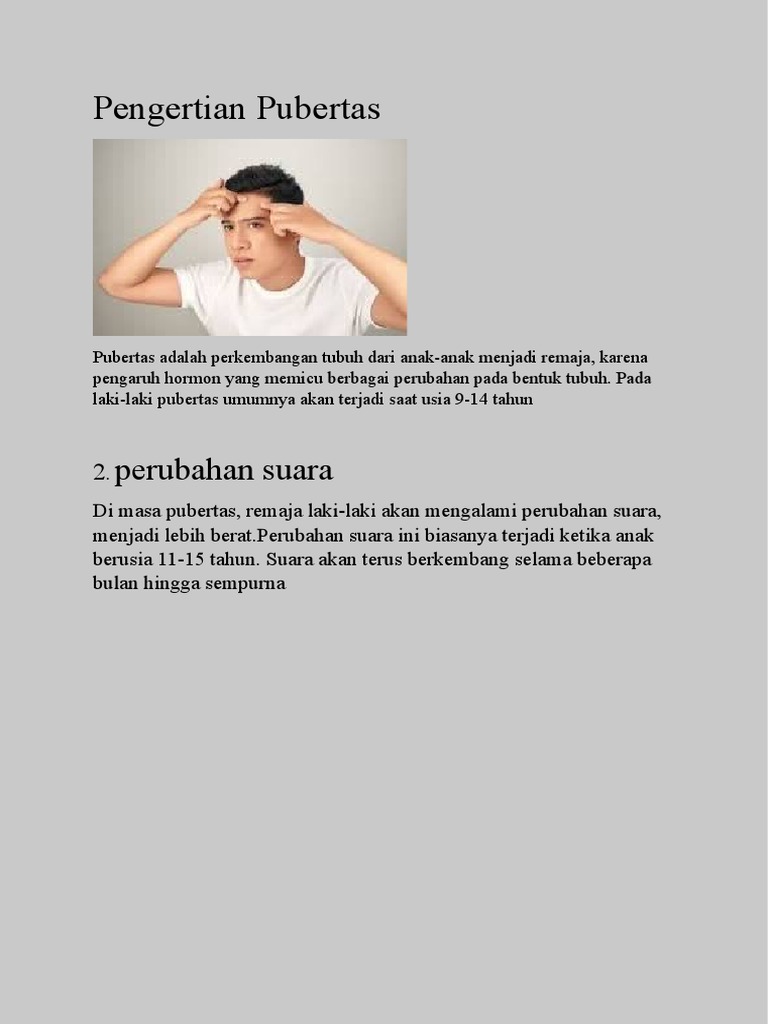 Pengertian Pubertas

Pubertas adalah perkembangan tubuh dari anak-anak menjadi remaja, karena pengaruh hormon yang memicu berbagai perubahan pada bentuk tubuh. Pada laki-laki pubertas umumnya akan terjadi saat usia 9-14 tahun

2. perubahan suara

Di masa pubertas, remaja laki-laki akan mengalami perubahan suara, menjadi lebih berat.Perubahan suara ini biasanya terjadi ketika anak berusia 11-15 tahun. Suara akan terus berkembang selama beberapa bulan hingga sempurna